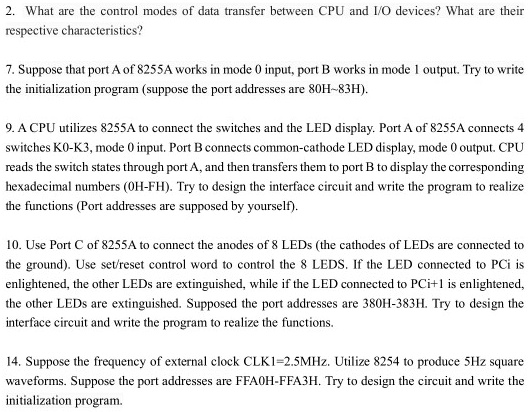 2. What are the control modes of data transfer between CPU and I/O devices? What are their respective characteristics?

7. Suppose that port A of 8255A works in mode 0 input, port B works in mode 1 output. Try to write the initialization program (suppose the port addresses are 80H~83H).

9. A CPU utilizes 8255A to connect the switches and the LED display. Port A of 8255A connects 4 switches K0-K3, mode 0 input. Port B connects common-cathode LED display, mode 0 output. CPU reads the switch states through port A, and then transfers them to port B to display the corresponding hexadecimal numbers (0H-FH). Try to design the interface circuit and write the program to realize the functions (Port addresses are supposed by yourself).

10. Use Port C of 8255A to connect the anodes of 8 LEDs (the cathodes of LEDs are connected to the ground). Use set/reset control word to control the 8 LEDS. If the LED connected to PCi is enlightened, the other LEDs are extinguished, while if the LED connected to PCi+1 is enlightened, the other LEDs are extinguished. Supposed the port addresses are 380H-383H. Try to design the interface circuit and write the program to realize the functions.

14. Suppose the frequency of external clock CLK1=2.5MHz. Utilize 8254 to produce 5Hz square waveforms. Suppose the port addresses are FFA0H-FFA3H. Try to design the circuit and write the initialization program.